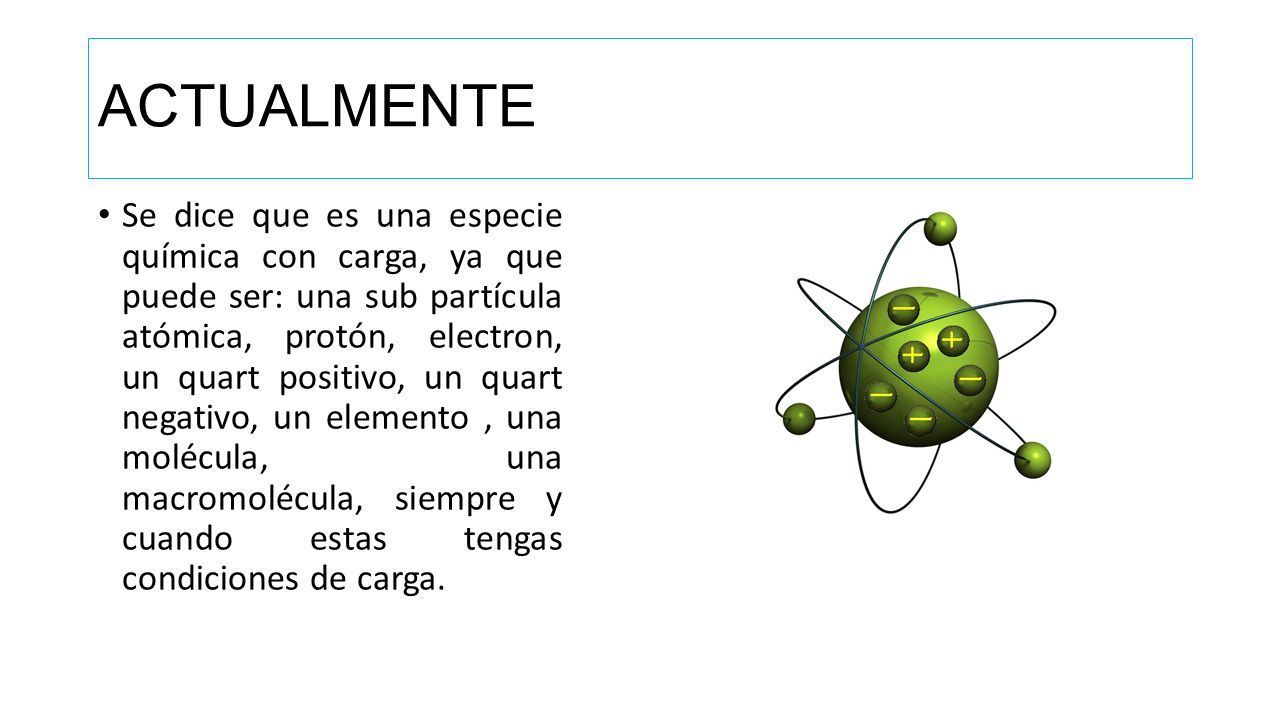 ACTUALMENTE

• Se dice que es una especie química con carga, ya que puede ser: una sub partícula atómica, protón, electron, un quart positivo, un quart negativo, un elemento , una molécula, una macromolécula, siempre y cuando estas tengas condiciones de carga.

−
+
+
−
−
−